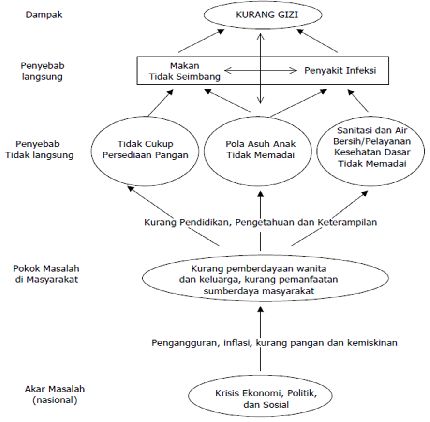 Dampak

KURANG GIZI

Penyebab langsung

Makan Tidak Seimbang

Penyakit Infeksi

Penyebab Tidak langsung

Tidak Cukup Persediaan Pangan

Pola Asuh Anak Tidak Memadai

Sanitasi dan Air Bersih/Pelayanan Kesehatan Dasar Tidak Memadai

Kurang Pendidikan, Pengetahuan dan Keterampilan

Pokok Masalah di Masyarakat

Kurang pemberdayaan wanita dan keluarga, kurang pemanfaatan sumberdaya masyarakat

Pengangguran, inflasi, kurang pangan dan kemiskinan

Akar Masalah (nasional)

Krisis Ekonomi, Politik, dan Sosial